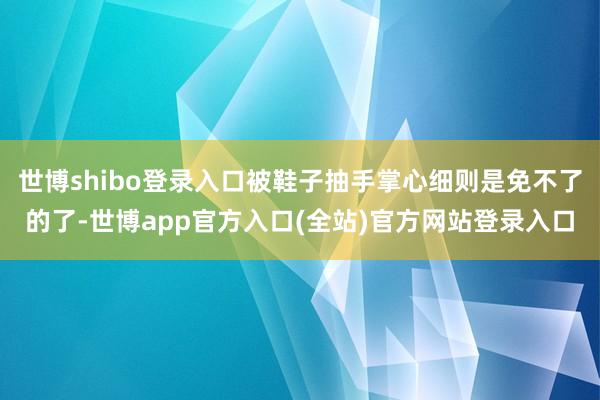 世博shibo登录入口被鞋子抽手掌心细则是免不了的了-世博app官方入口(全站)官方网站登录入口